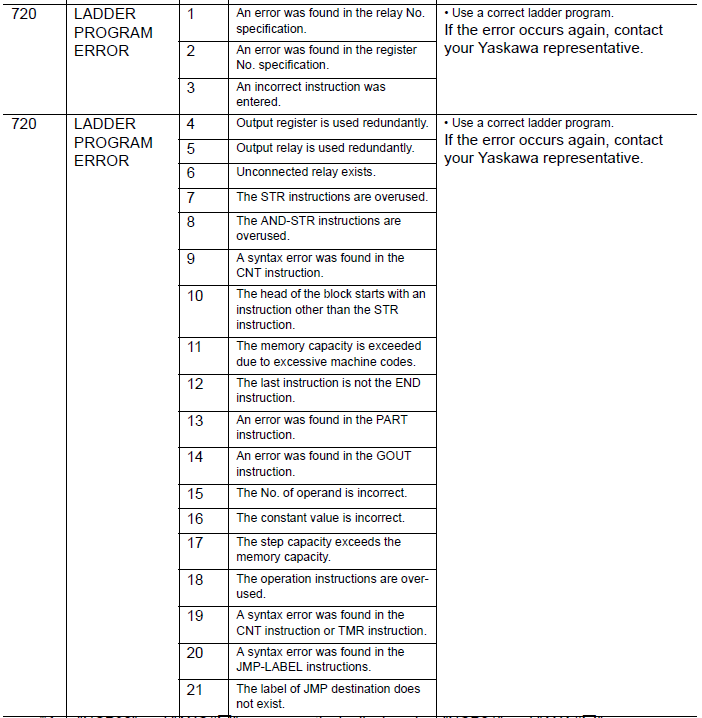 | 720 | LADDER PROGRAM ERROR | 1 | An error was found in the relay No. specification. | • Use a correct ladder program. If the error occurs again, contact your Yaskawa representative. |
|---|---|---|---|---|
| | | 2 | An error was found in the register No. specification. | |
| | | 3 | An incorrect instruction was entered. | |
| 720 | LADDER PROGRAM ERROR | 4 | Output register is used redundantly. | • Use a correct ladder program. If the error occurs again, contact your Yaskawa representative. |
| | | 5 | Output relay is used redundantly. | |
| | | 6 | Unconnected relay exists. | |
| | | 7 | The STR instructions are overused. | |
| | | 8 | The AND-STR instructions are overused. | |
| | | 9 | A syntax error was found in the CNT instruction. | |
| | | 10 | The head of the block starts with an instruction other than the STR instruction. | |
| | | 11 | The memory capacity is exceeded due to excessive machine codes. | |
| | | 12 | The last instruction is not the END instruction. | |
| | | 13 | An error was found in the PART instruction. | |
| | | 14 | An error was found in the GOUT instruction. | |
| | | 15 | The No. of operand is incorrect. | |
| | | 16 | The constant value is incorrect. | |
| | | 17 | The step capacity exceeds the memory capacity. | |
| | | 18 | The operation instructions are overused. | |
| | | 19 | A syntax error was found in the CNT instruction or TMR instruction. | |
| | | 20 | A syntax error was found in the JMP-LABEL instructions. | |
| | | 21 | The label of JMP destination does not exist. | |